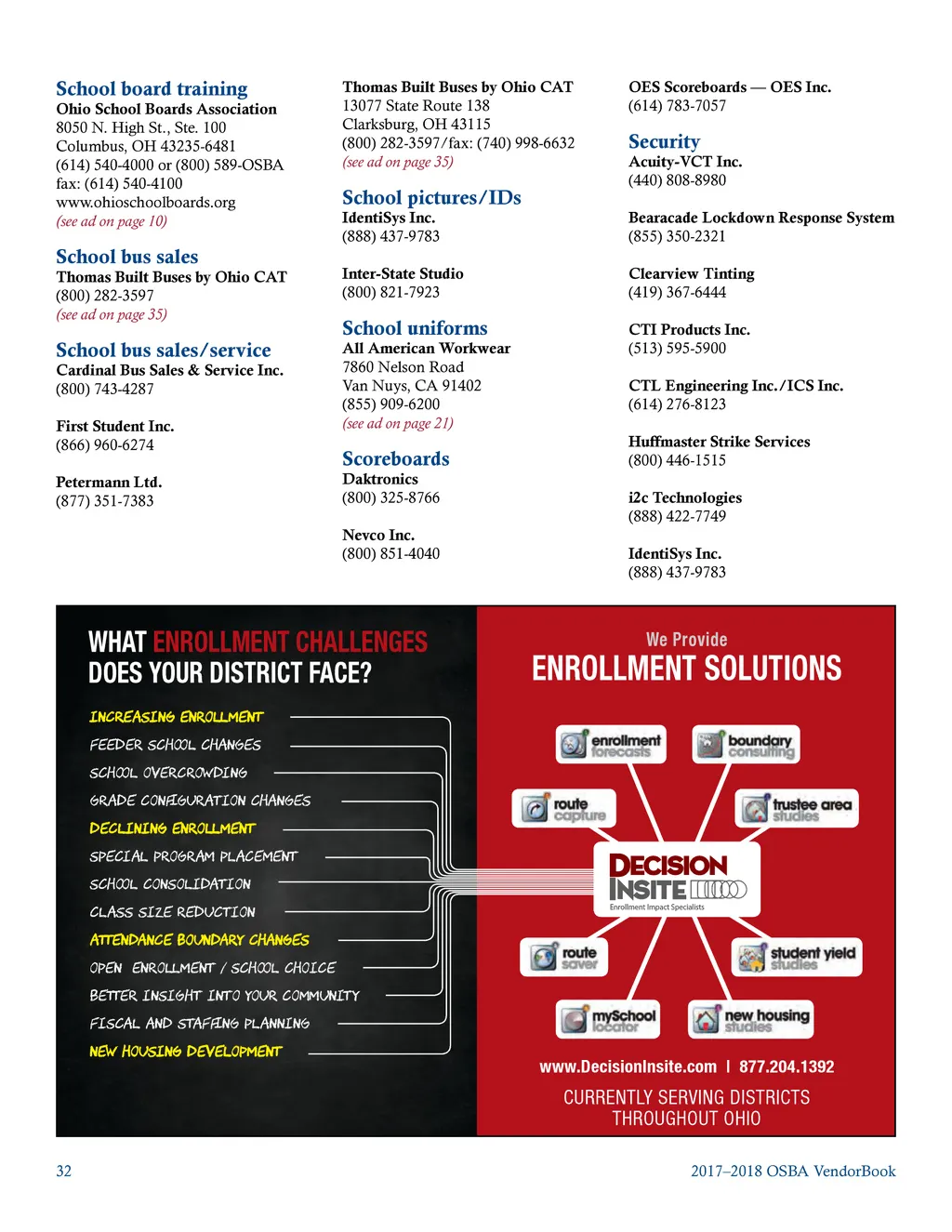 School board training
Ohio School Boards Association
8050 N. High St., Ste. 100
Columbus, OH 43235-6481
(614) 540-4000 or (800) 589-OSBA
fax: (614) 540-4100
www.ohioschoolboards.org
(see ad on page 10)

School bus sales
Thomas Built Buses by Ohio CAT
(800) 282-3597
(see ad on page 35)

School bus sales/service
Cardinal Bus Sales & Service Inc.
(800) 743-4287

First Student Inc.
(866) 960-6274

Petermann Ltd.
(877) 351-7383

Thomas Built Buses by Ohio CAT
13077 State Route 138
Clarksburg, OH 43115
(800) 282-3597/fax: (740) 998-6632
(see ad on page 35)

School pictures/IDs
IdentiSys Inc.
(888) 437-9783

Inter-State Studio
(800) 821-7923

School uniforms
All American Workwear
7860 Nelson Road
Van Nuys, CA 91402
(855) 909-6200
(see ad on page 21)

Scoreboards
Daktronics
(800) 325-8766

Nevco Inc.
(800) 851-4040

OES Scoreboards — OES Inc.
(614) 783-7057

Security
Acuity-VCT Inc.
(440) 808-8980

Bearacade Lockdown Response System
(855) 350-2321

Clearview Tinting
(419) 367-6444

CTI Products Inc.
(513) 595-5900

CTL Engineering Inc./ICS Inc.
(614) 276-8123

Huffmaster Strike Services
(800) 446-1515

i2c Technologies
(888) 422-7749

IdentiSys Inc.
(888) 437-9783

WHAT ENROLLMENT CHALLENGES DOES YOUR DISTRICT FACE?

INCREASING ENROLLMENT
FEEDER SCHOOL CHANGES
SCHOOL OVERCROWDING
GRADE CONFIGURATION CHANGES
DECLINING ENROLLMENT
SPECIAL PROGRAM PLACEMENT
SCHOOL CONSOLIDATION
CLASS SIZE REDUCTION
ATTENDANCE BOUNDARY CHANGES
OPEN ENROLLMENT / SCHOOL CHOICE
BETTER INSIGHT INTO YOUR COMMUNITY
FISCAL AND STAFFING PLANNING
NEW HOUSING DEVELOPMENT

We Provide
ENROLLMENT SOLUTIONS

enrollment forecasts
boundary consulting
route capture
trustee area studies
DECISION INSITE
Enrollment Impact Specialists
route saver
student yield studies
mySchool locator
new housing studies

www.DecisionInsite.com | 877.204.1392
CURRENTLY SERVING DISTRICTS THROUGHOUT OHIO

32
2017–2018 OSBA VendorBook